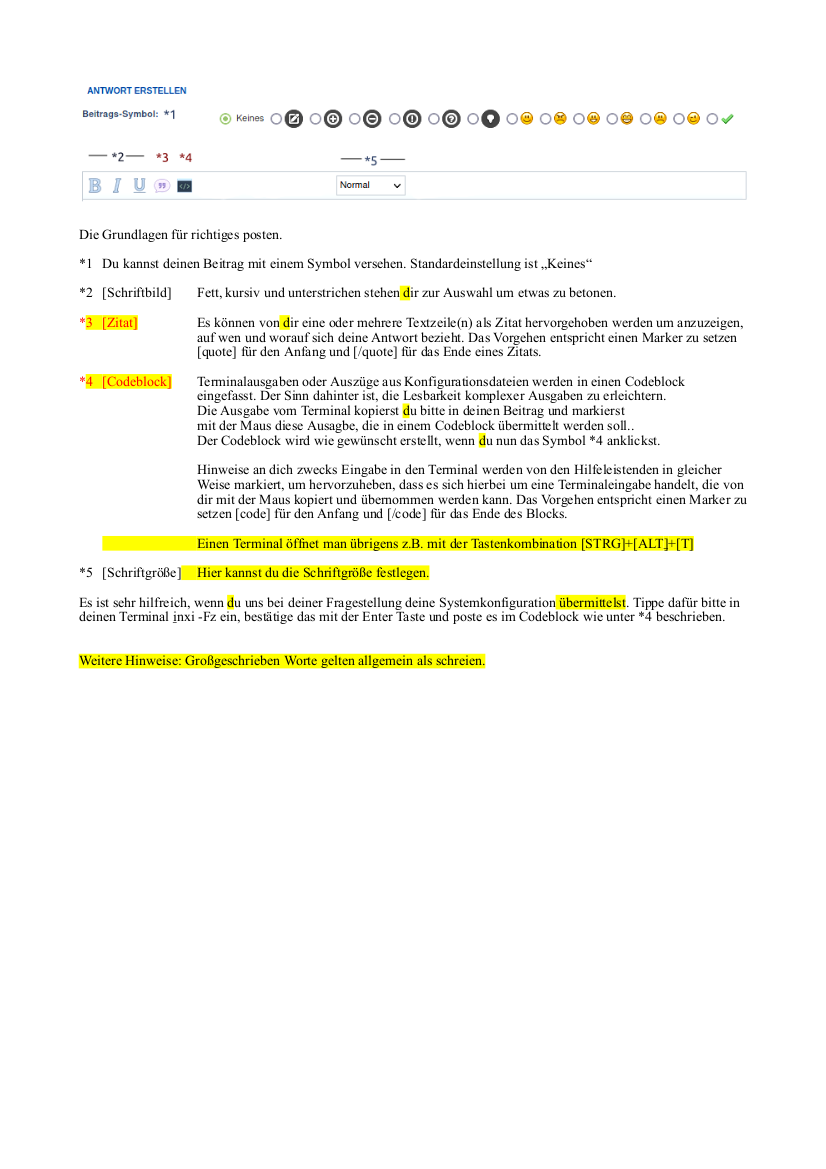 ANTWORT ERSTELLEN

Beitrags-Symbol: *1 Keines

*2 *3 *4 *5

B I U Normal

Die Grundlagen für richtiges posten.

*1 Du kannst deinen Beitrag mit einem Symbol versehen. Standardeinstellung ist „Keines“

*2 [Schriftbild] Fett, kursiv und unterstrichen stehen dir zur Auswahl um etwas zu betonen.

*3 [Zitat] Es können von dir eine oder mehrere Textzeile(n) als Zitat hervorgehoben werden um anzuzeigen, auf wen und worauf sich deine Antwort bezieht. Das Vorgehen entspricht einen Marker zu setzen [quote] für den Anfang und [/quote] für das Ende eines Zitats.

*4 [Codeblock] Terminalausgaben oder Auszüge aus Konfigurationsdateien werden in einen Codeblock eingefasst. Der Sinn dahinter ist, die Lesbarkeit komplexer Ausgaben zu erleichtern. Die Ausgabe vom Terminal kopierst du bitte in deinen Beitrag und markierst mit der Maus diese Ausagbe, die in einem Codeblock übermittelt werden soll.. Der Codeblock wird wie gewünscht erstellt, wenn du nun das Symbol *4 anklickst.

Hinweise an dich zwecks Eingabe in den Terminal werden von den Hilfeleistenden in gleicher Weise markiert, um hervorzuheben, dass es sich hierbei um eine Terminaleingabe handelt, die von dir mit der Maus kopiert und übernommen werden kann. Das Vorgehen entspricht einen Marker zu setzen [code] für den Anfang und [/code] für das Ende des Blocks.

Einen Terminal öffnet man übrigens z.B. mit der Tastenkombination [STRG]+[ALT]+[T]

*5 [Schriftgröße] Hier kannst du die Schriftgröße festlegen.

Es ist sehr hilfreich, wenn du uns bei deiner Fragestellung deine Systemkonfiguration übermittelst. Tippe dafür bitte in deinen Terminal inxi -Fz ein, bestätige das mit der Enter Taste und poste es im Codeblock wie unter *4 beschrieben.

Weitere Hinweise: Großgeschrieben Worte gelten allgemein als schreien.